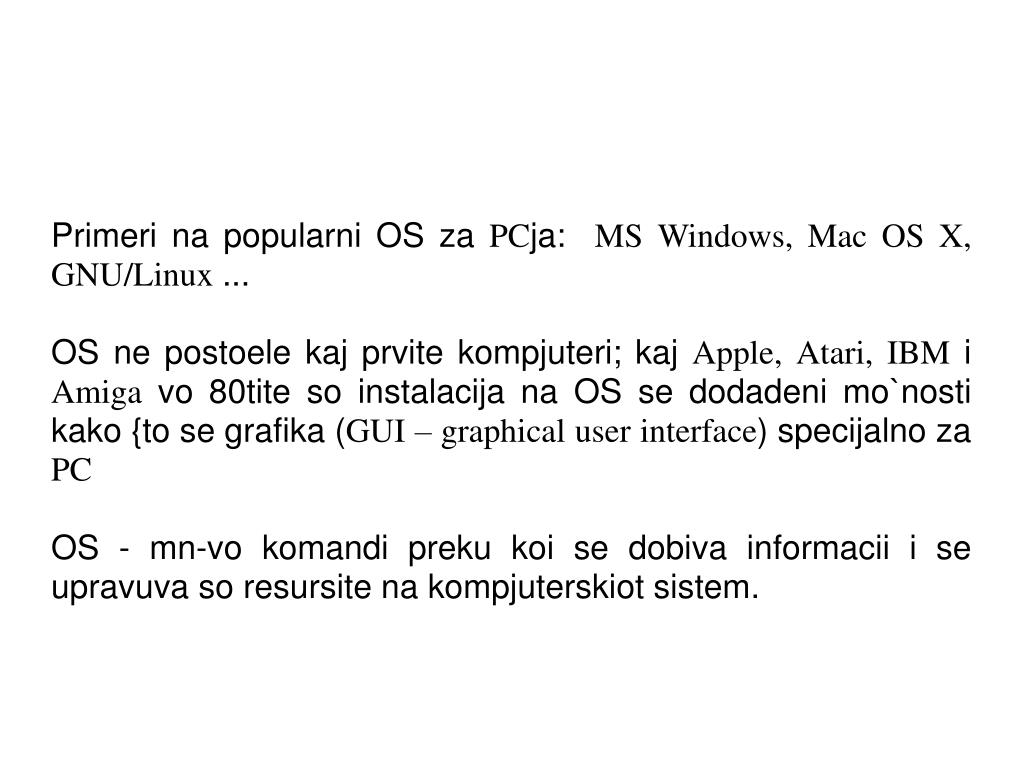 Primeri na popularni OS za PCja: MS Windows, Mac OS X, GNU/Linux ...

OS ne postoele kaj prvite kompjuteri; kaj Apple, Atari, IBM i Amiga vo 80tite so instalacija na OS se dodadeni mo`nosti kako {to se grafika (GUI – graphical user interface) specijalno za PC

OS - mn-vo komandi preku koi se dobiva informacii i se upravuva so resursite na kompjuterskiot sistem.